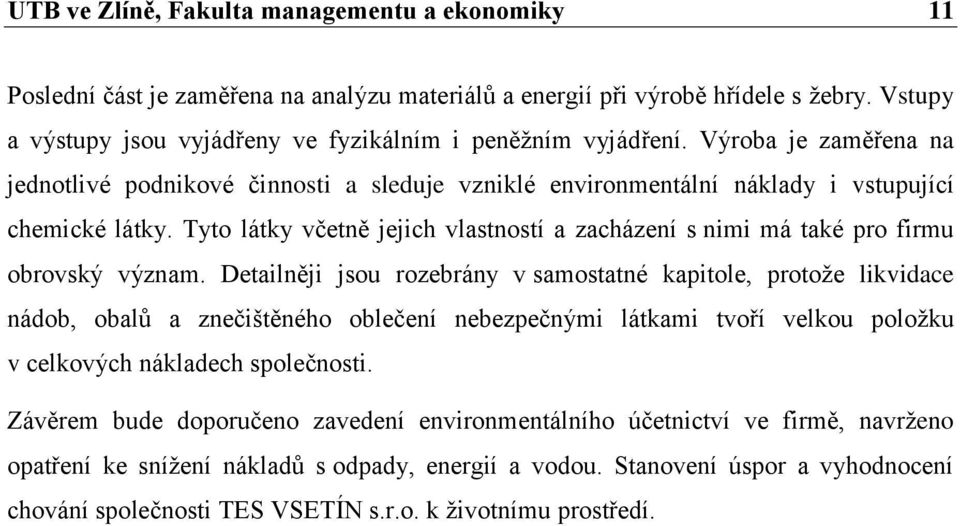 UTB ve Zlíně, Fakulta managementu a ekonomiky 11

Poslední část je zaměřena na analýzu materiálů a energií při výrobě hřídele s žebry. Vstupy a výstupy jsou vyjádřeny ve fyzikálním i peněžním vyjádření. Výroba je zaměřena na jednotlivé podnikové činnosti a sleduje vzniklé environmentální náklady i vstupující chemické látky. Tyto látky včetně jejich vlastností a zacházení s nimi má také pro firmu obrovský význam. Detailněji jsou rozebrány v samostatné kapitole, protože likvidace nádob, obalů a znečištěného oblečení nebezpečnými látkami tvoří velkou položku v celkových nákladech společnosti.

Závěrem bude doporučeno zavedení environmentálního účetnictví ve firmě, navrženo opatření ke snížení nákladů s odpady, energií a vodou. Stanovení úspor a vyhodnocení chování společnosti TES VSETÍN s.r.o. k životnímu prostředí.